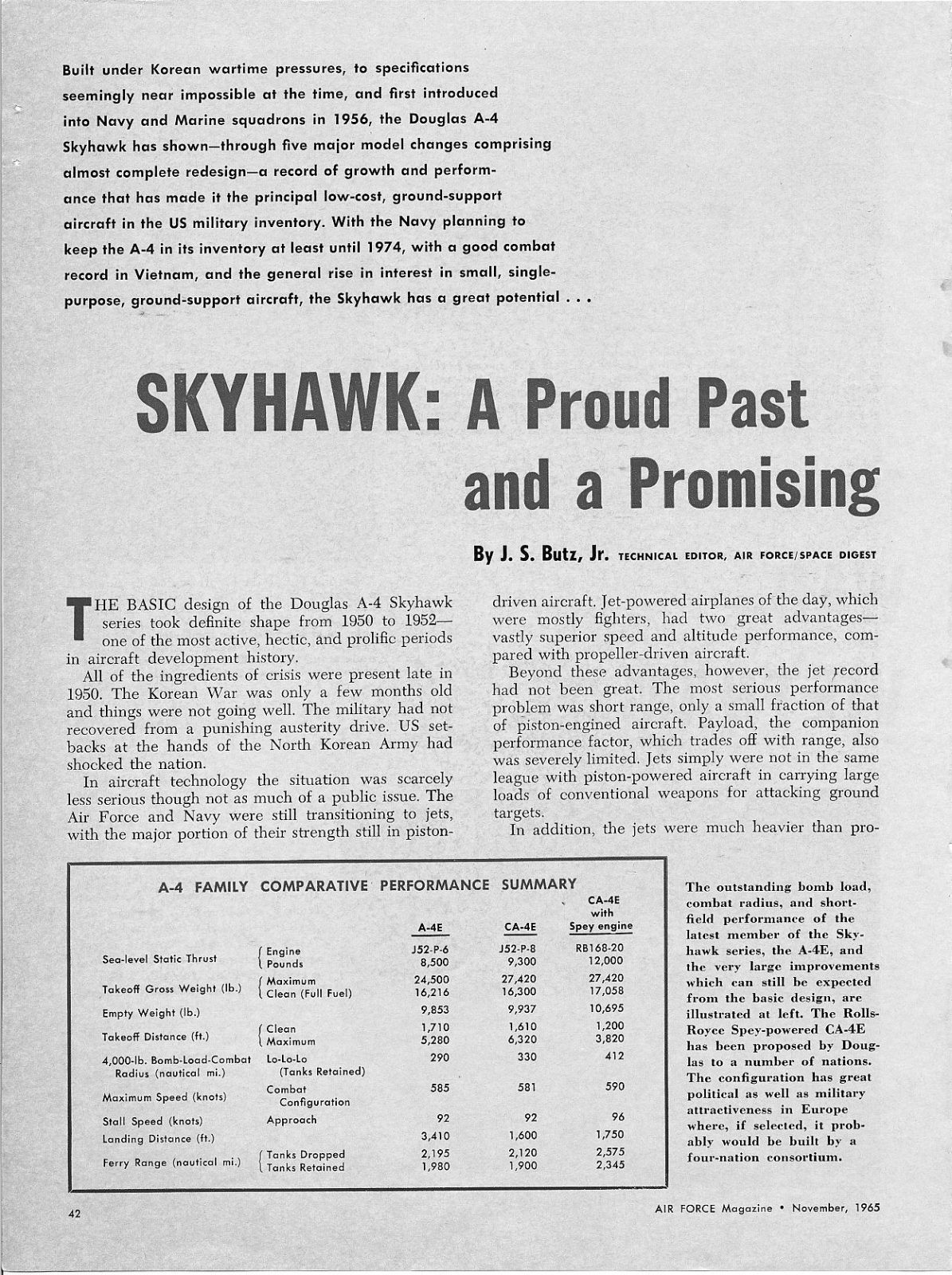 Built under Korean wartime pressures, to specifications seemingly near impossible at the time, and first introduced into Navy and Marine squadrons in 1956, the Douglas A-4 Skyhawk has shown—through five major model changes comprising almost complete redesign—a record of growth and performance that has made it the principal low-cost, ground-support aircraft in the US military inventory. With the Navy planning to keep the A-4 in its inventory at least until 1974, with a good combat record in Vietnam, and the general rise in interest in small, single-purpose, ground-support aircraft, the Skyhawk has a great potential . . .

SKYHAWK: A Proud Past and a Promising

By J. S. Butz, Jr. TECHNICAL EDITOR, AIR FORCE/SPACE DIGEST

THE BASIC design of the Douglas A-4 Skyhawk series took definite shape from 1950 to 1952—one of the most active, hectic, and prolific periods in aircraft development history.

All of the ingredients of crisis were present late in 1950. The Korean War was only a few months old and things were not going well. The military had not recovered from a punishing austerity drive. US setbacks at the hands of the North Korean Army had shocked the nation.

In aircraft technology the situation was scarcely less serious though not as much of a public issue. The Air Force and Navy were still transitioning to jets, with the major portion of their strength still in piston-driven aircraft. Jet-powered airplanes of the day, which were mostly fighters, had two great advantages—vastly superior speed and altitude performance, compared with propeller-driven aircraft.

Beyond these advantages, however, the jet record had not been great. The most serious performance problem was short range, only a small fraction of that of piston-engined aircraft. Payload, the companion performance factor, which trades off with range, also was severely limited. Jets simply were not in the same league with piston-powered aircraft in carrying large loads of conventional weapons for attacking ground targets.

In addition, the jets were much heavier than pro-

A-4 FAMILY COMPARATIVE PERFORMANCE SUMMARY

| | | A-4E | CA-4E | CA-4E with Spey engine |
|---|---|---|---|---|
| Sea-level Static Thrust | Engine | J52-P-6 | J52-P-8 | RB168-20 |
| | Pounds | 8,500 | 9,300 | 12,000 |
| Takeoff Gross Weight (lb.) | Maximum | 24,500 | 27,420 | 27,420 |
| | Clean (Full Fuel) | 16,216 | 16,300 | 17,058 |
| Empty Weight (lb.) | | 9,853 | 9,937 | 10,695 |
| Takeoff Distance (ft.) | Clean | 1,710 | 1,610 | 1,200 |
| | Maximum | 5,280 | 6,320 | 3,820 |
| 4,000-lb. Bomb-Load-Combat Radius (nautical mi.) | Lo-Lo-Lo (Tanks Retained) | 290 | 330 | 412 |
| Maximum Speed (knots) | Combat Configuration | 585 | 581 | 590 |
| Stall Speed (knots) | Approach | 92 | 92 | 96 |
| Landing Distance (ft.) | | 3,410 | 1,600 | 1,750 |
| Ferry Range (nautical mi.) | Tanks Dropped | 2,195 | 2,120 | 2,575 |
| | Tanks Retained | 1,980 | 1,900 | 2,345 |

The outstanding bomb load, combat radius, and short-field performance of the latest member of the Skyhawk series, the A-4E, and the very large improvements which can still be expected from the basic design, are illustrated at left. The Rolls-Royce Spey-powered CA-4E has been proposed by Douglas to a number of nations. The configuration has great political as well as military attractiveness in Europe where, if selected, it probably would be built by a four-nation consortium.

42

AIR FORCE Magazine • November, 1965